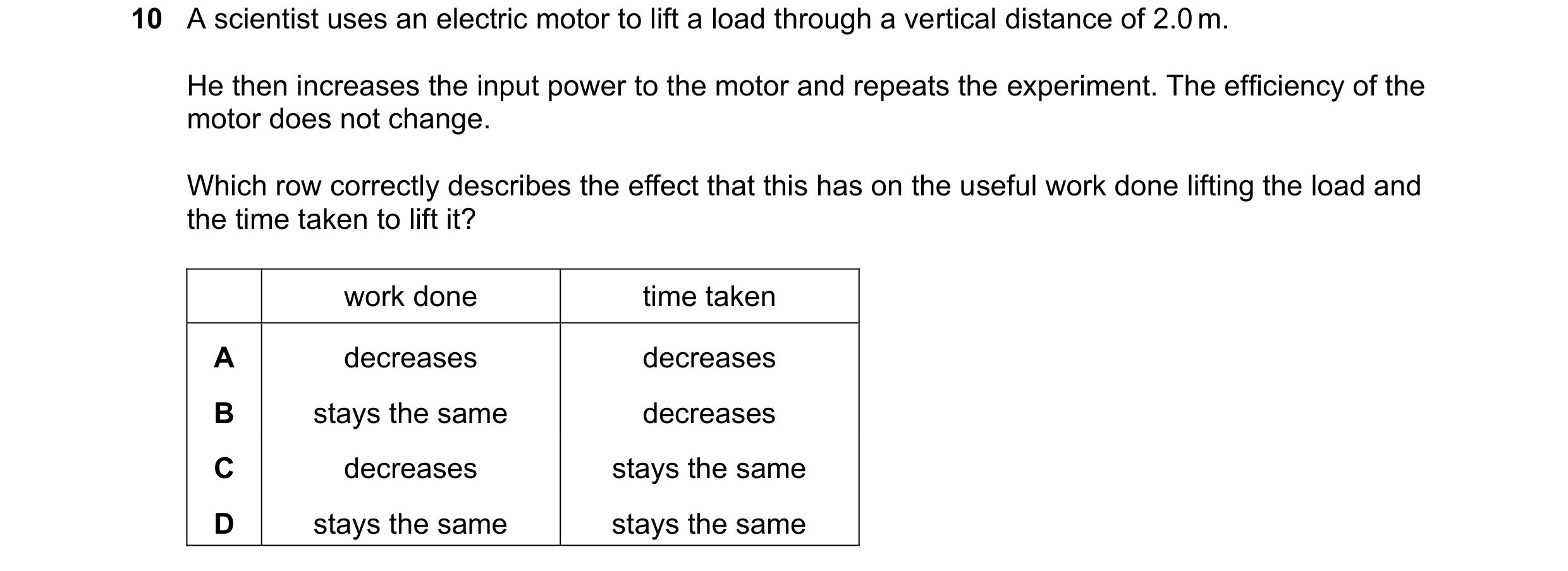 10 A scientist uses an electric motor to lift a load through a vertical distance of 2.0 m.

He then increases the input power to the motor and repeats the experiment. The efficiency of the motor does not change.

Which row correctly describes the effect that this has on the useful work done lifting the load and the time taken to lift it?

| | work done | time taken |
|---|---|---|
| A | decreases | decreases |
| B | stays the same | decreases |
| C | decreases | stays the same |
| D | stays the same | stays the same |